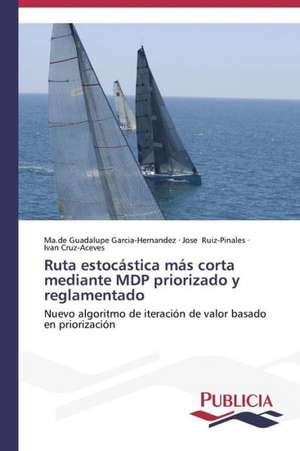 Ma.de Guadalupe Garcia-Hernandez · Jose Ruiz-Pinales · Ivan Cruz-Aceves

Ruta estocástica más corta mediante MDP priorizado y reglamentado

Nuevo algoritmo de iteración de valor basado en priorización

PUBLICIA